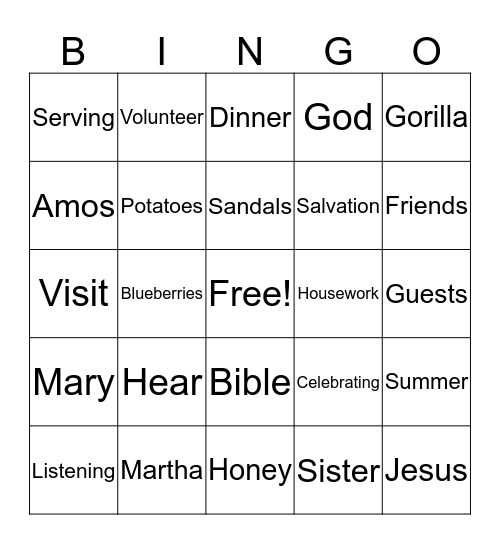 | B | I | N | G | O |
|---|---|---|---|---|
| Serving | Volunteer | Dinner | God | Gorilla |
| Amos | Potatoes | Sandals | Salvation | Friends |
| Visit | Blueberries | Free! | Housework | Guests |
| Mary | Hear | Bible | Celebrating | Summer |
| Listening | Martha | Honey | Sister | Jesus |